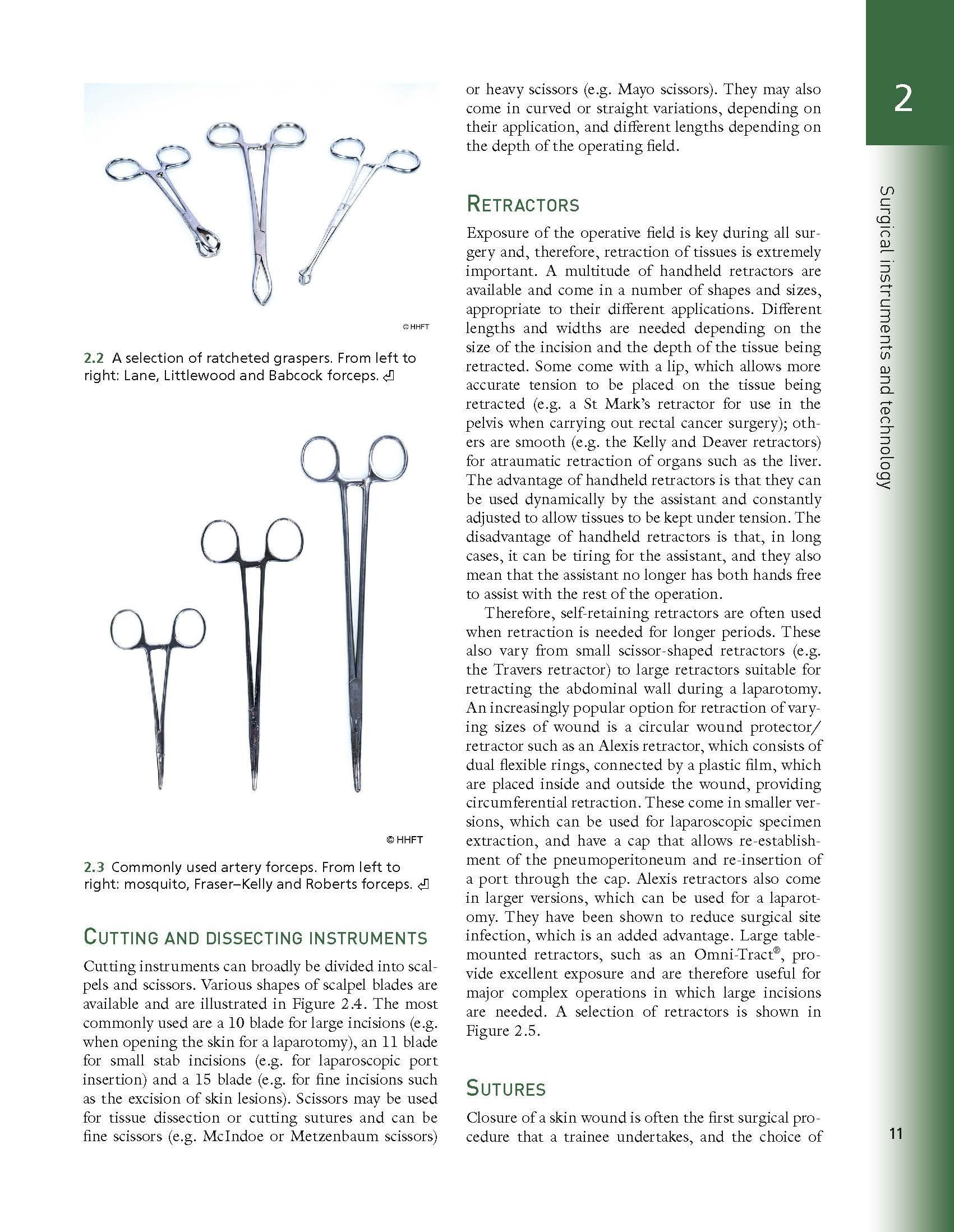 © HHFT

2.2 A selection of ratcheted graspers. From left to right: Lane, Littlewood and Babcock forceps. ⏎

© HHFT

2.3 Commonly used artery forceps. From left to right: mosquito, Fraser–Kelly and Roberts forceps. ⏎

CUTTING AND DISSECTING INSTRUMENTS

Cutting instruments can broadly be divided into scalpels and scissors. Various shapes of scalpel blades are available and are illustrated in Figure 2.4. The most commonly used are a 10 blade for large incisions (e.g. when opening the skin for a laparotomy), an 11 blade for small stab incisions (e.g. for laparoscopic port insertion) and a 15 blade (e.g. for fine incisions such as the excision of skin lesions). Scissors may be used for tissue dissection or cutting sutures and can be fine scissors (e.g. McIndoe or Metzenbaum scissors) or heavy scissors (e.g. Mayo scissors). They may also come in curved or straight variations, depending on their application, and different lengths depending on the depth of the operating field.

RETRACTORS

Exposure of the operative field is key during all surgery and, therefore, retraction of tissues is extremely important. A multitude of handheld retractors are available and come in a number of shapes and sizes, appropriate to their different applications. Different lengths and widths are needed depending on the size of the incision and the depth of the tissue being retracted. Some come with a lip, which allows more accurate tension to be placed on the tissue being retracted (e.g. a St Mark's retractor for use in the pelvis when carrying out rectal cancer surgery); others are smooth (e.g. the Kelly and Deaver retractors) for atraumatic retraction of organs such as the liver. The advantage of handheld retractors is that they can be used dynamically by the assistant and constantly adjusted to allow tissues to be kept under tension. The disadvantage of handheld retractors is that, in long cases, it can be tiring for the assistant, and they also mean that the assistant no longer has both hands free to assist with the rest of the operation.

Therefore, self-retaining retractors are often used when retraction is needed for longer periods. These also vary from small scissor-shaped retractors (e.g. the Travers retractor) to large retractors suitable for retracting the abdominal wall during a laparotomy. An increasingly popular option for retraction of varying sizes of wound is a circular wound protector/retractor such as an Alexis retractor, which consists of dual flexible rings, connected by a plastic film, which are placed inside and outside the wound, providing circumferential retraction. These come in smaller versions, which can be used for laparoscopic specimen extraction, and have a cap that allows re-establishment of the pneumoperitoneum and re-insertion of a port through the cap. Alexis retractors also come in larger versions, which can be used for a laparotomy. They have been shown to reduce surgical site infection, which is an added advantage. Large table-mounted retractors, such as an Omni-Tract®, provide excellent exposure and are therefore useful for major complex operations in which large incisions are needed. A selection of retractors is shown in Figure 2.5.

SUTURES

Closure of a skin wound is often the first surgical procedure that a trainee undertakes, and the choice of

2

Surgical instruments and technology

11